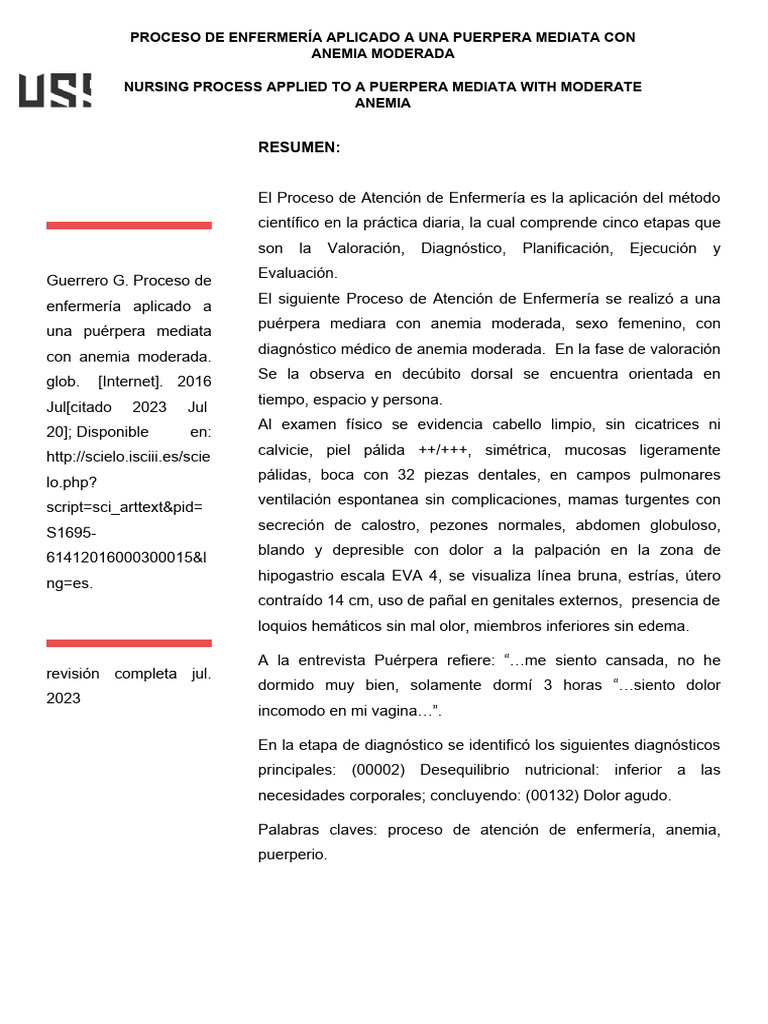 PROCESO DE ENFERMERÍA APLICADO A UNA PUERPERA MEDIATA CON ANEMIA MODERADA

USS

NURSING PROCESS APPLIED TO A PUERPERA MEDIATA WITH MODERATE ANEMIA

Guerrero G. Proceso de enfermería aplicado a una puérpera mediata con anemia moderada. glob. [Internet]. 2016 Jul[citado 2023 Jul 20]; Disponible en: http://scielo.isciii.es/scielo.php?script=sci_arttext&pid=S1695-61412016000300015&lng=es.

revisión completa jul. 2023

RESUMEN:

El Proceso de Atención de Enfermería es la aplicación del método científico en la práctica diaria, la cual comprende cinco etapas que son la Valoración, Diagnóstico, Planificación, Ejecución y Evaluación.
El siguiente Proceso de Atención de Enfermería se realizó a una puérpera mediara con anemia moderada, sexo femenino, con diagnóstico médico de anemia moderada. En la fase de valoración Se la observa en decúbito dorsal se encuentra orientada en tiempo, espacio y persona.
Al examen físico se evidencia cabello limpio, sin cicatrices ni calvicie, piel pálida ++/+++, simétrica, mucosas ligeramente pálidas, boca con 32 piezas dentales, en campos pulmonares ventilación espontanea sin complicaciones, mamas turgentes con secreción de calostro, pezones normales, abdomen globuloso, blando y depresible con dolor a la palpación en la zona de hipogastrio escala EVA 4, se visualiza línea bruna, estrías, útero contraído 14 cm, uso de pañal en genitales externos, presencia de loquios hemáticos sin mal olor, miembros inferiores sin edema.

A la entrevista Puérpera refiere: “…me siento cansada, no he dormido muy bien, solamente dormí 3 horas “…siento dolor incomodo en mi vagina…”.

En la etapa de diagnóstico se identificó los siguientes diagnósticos principales: (00002) Desequilibrio nutricional: inferior a las necesidades corporales; concluyendo: (00132) Dolor agudo.

Palabras claves: proceso de atención de enfermería, anemia, puerperio.